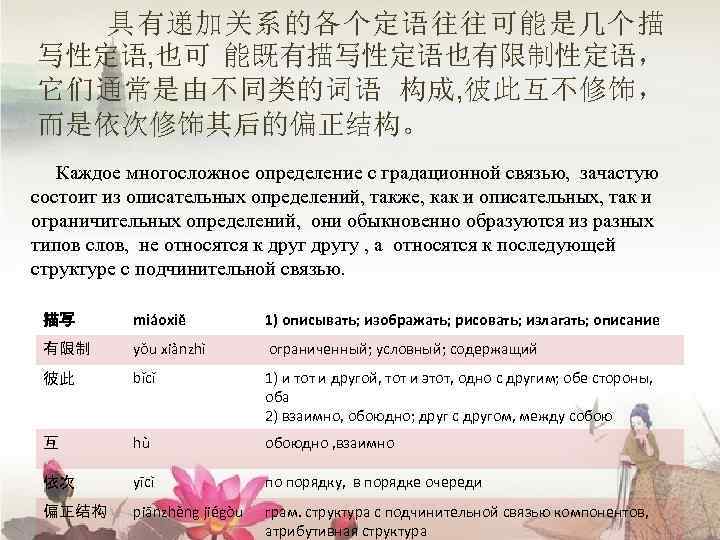 具有递加关系的各个定语往往可能是几个描写性定语,也可 能既有描写性定语也有限制性定语,它们通常是由不同类的词语 构成,彼此互不修饰,而是依次修饰其后的偏正结构。

Каждое многосложное определение с градационной связью, зачастую состоит из описательных определений, также, как и описательных, так и ограничительных определений, они обыкновенно образуются из разных типов слов, не относятся к друг другу , а относятся к последующей структуре с подчинительной связью.

| 描写 | miáoxiě | 1) описывать; изображать; рисовать; излагать; описание |
|---|---|---|
| 有限制 | yǒu xiànzhì | ограниченный; условный; содержащий |
| 彼此 | bǐcǐ | 1) и тот и другой, тот и этот, одно с другим; обе стороны, оба 2) взаимно, обоюдно; друг с другом, между собою |
| 互 | hù | обоюдно ,взаимно |
| 依次 | yīcì | по порядку, в порядке очереди |
| 偏正结构 | piānzhèng jiégòu | грам. структура с подчинительной связью компонентов, атрибутивная структура |